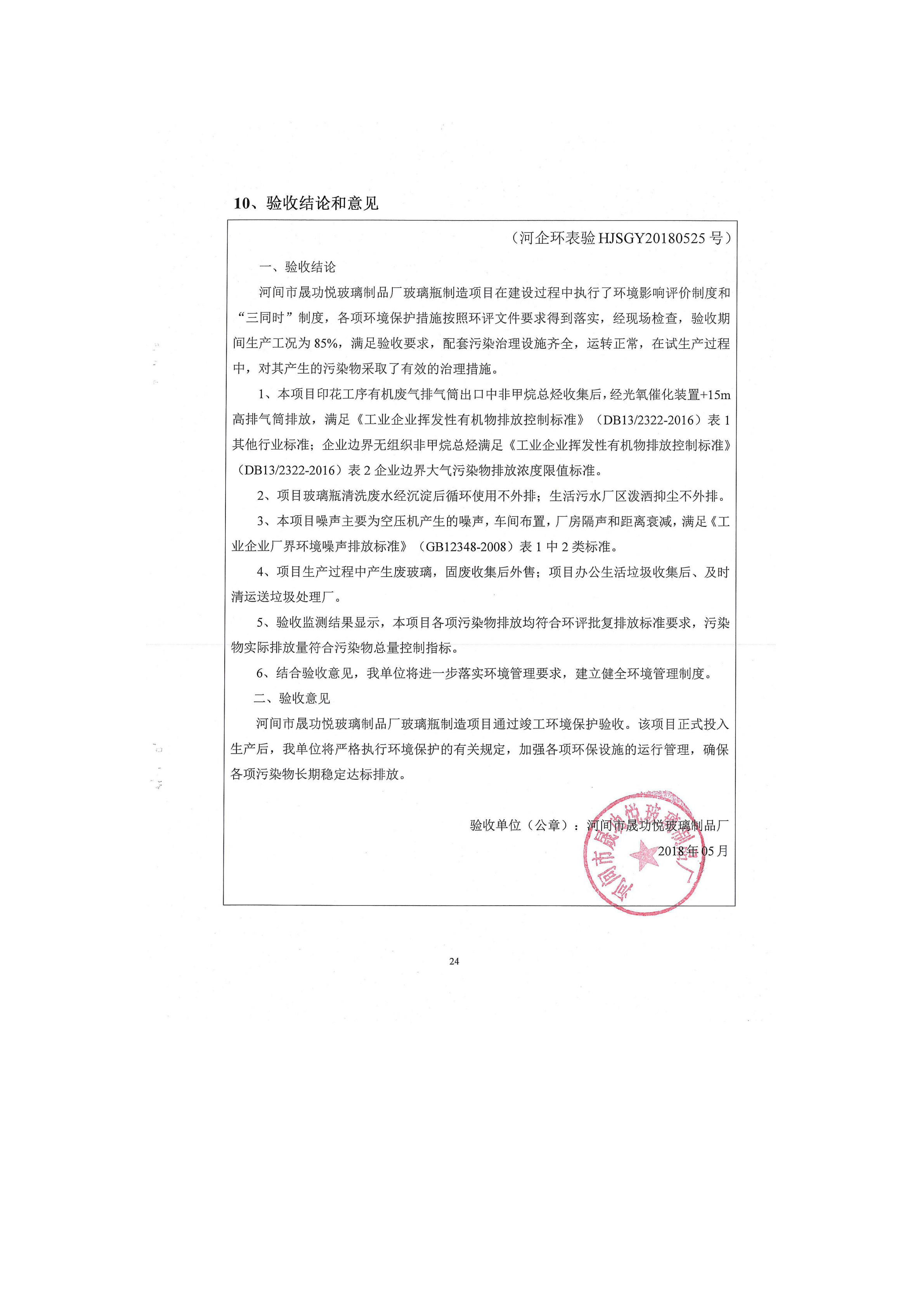 10、验收结论和意见

（河企环表验 HJSGY20180525 号）

一、验收结论

河间市晟功悦玻璃制品厂玻璃瓶制造项目在建设过程中执行了环境影响评价制度和“三同时”制度，各项环境保护措施按照环评文件要求得到落实，经现场检查，验收期间生产工况为 85%，满足验收要求，配套污染治理设施齐全，运转正常，在试生产过程中，对其产生的污染物采取了有效的治理措施。

1、本项目印花工序有机废气排气筒出口中非甲烷总烃收集后，经光氧催化装置+15m 高排气筒排放，满足《工业企业挥发性有机物排放控制标准》（DB13/2322-2016）表 1 其他行业标准；企业边界无组织非甲烷总烃满足《工业企业挥发性有机物排放控制标准》（DB13/2322-2016）表 2 企业边界大气污染物排放浓度限值标准。

2、项目玻璃瓶清洗废水经沉淀后循环使用不外排；生活污水厂区泼洒抑尘不外排。

3、本项目噪声主要为空压机产生的噪声，车间布置，厂房隔声和距离衰减，满足《工业企业厂界环境噪声排放标准》（GB12348-2008）表 1 中 2 类标准。

4、项目生产过程中产生废玻璃，固废收集后外售；项目办公生活垃圾收集后、及时清运送垃圾处理厂。

5、验收监测结果显示，本项目各项污染物排放均符合环评批复排放标准要求，污染物实际排放量符合污染物总量控制指标。

6、结合验收意见，我单位将进一步落实环境管理要求，建立健全环境管理制度。

二、验收意见

河间市晟功悦玻璃制品厂玻璃瓶制造项目通过竣工环境保护验收。该项目正式投入生产后，我单位将严格执行环境保护的有关规定，加强各项环保设施的运行管理，确保各项污染物长期稳定达标排放。

验收单位（公章）：河间市晟功悦玻璃制品厂
2018 年 05 月

河间市晟功悦玻璃制品厂

24